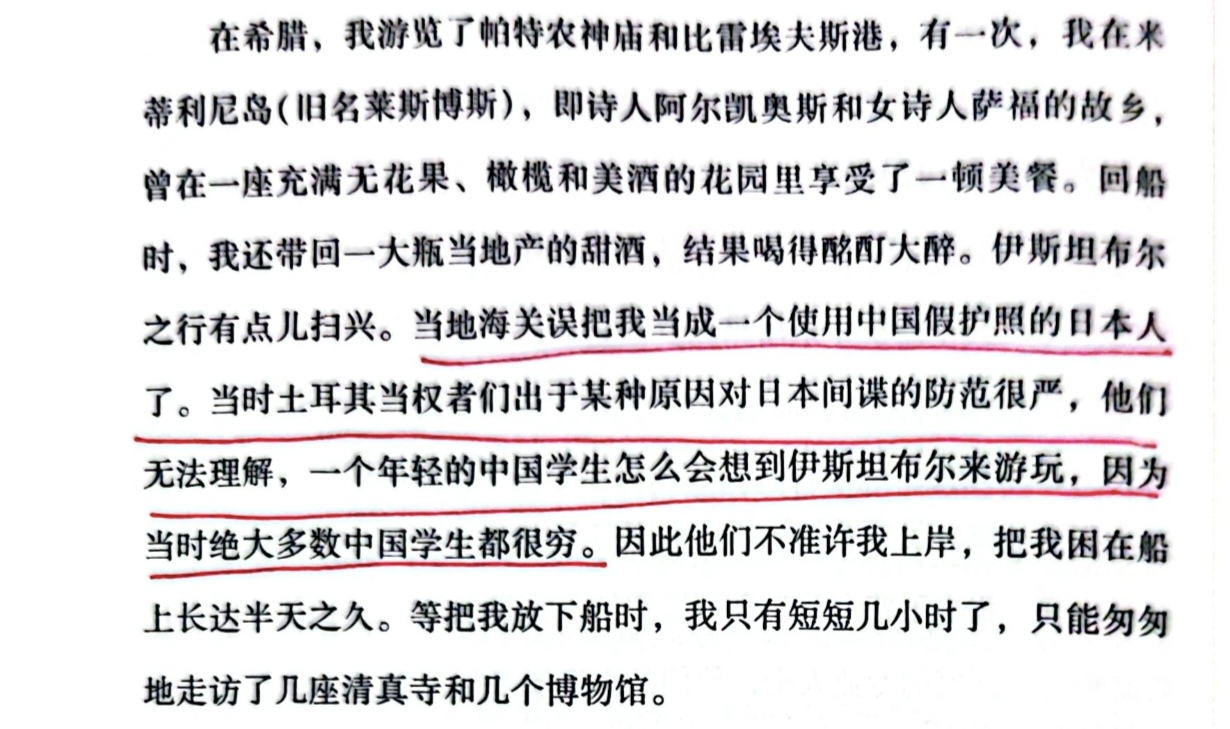 在希腊，我游览了帕特农神庙和比雷埃夫斯港，有一次，我在米蒂利尼岛(旧名莱斯博斯)，即诗人阿尔凯奥斯和女诗人萨福的故乡，曾在一座充满无花果、橄榄和美酒的花园里享受了一顿美餐。回船时，我还带回一大瓶当地产的甜酒，结果喝得酩酊大醉。伊斯坦布尔之行有点儿扫兴。当地海关误把我当成一个使用中国假护照的日本人了。当时土耳其当权者们出于某种原因对日本间谍的防范很严，他们无法理解，一个年轻的中国学生怎么会想到伊斯坦布尔来游玩，因为当时绝大多数中国学生都很穷。因此他们不准许我上岸，把我困在船上长达半天之久。等把我放下船时，我只有短短几小时了，只能匆匆地走访了几座清真寺和几个博物馆。